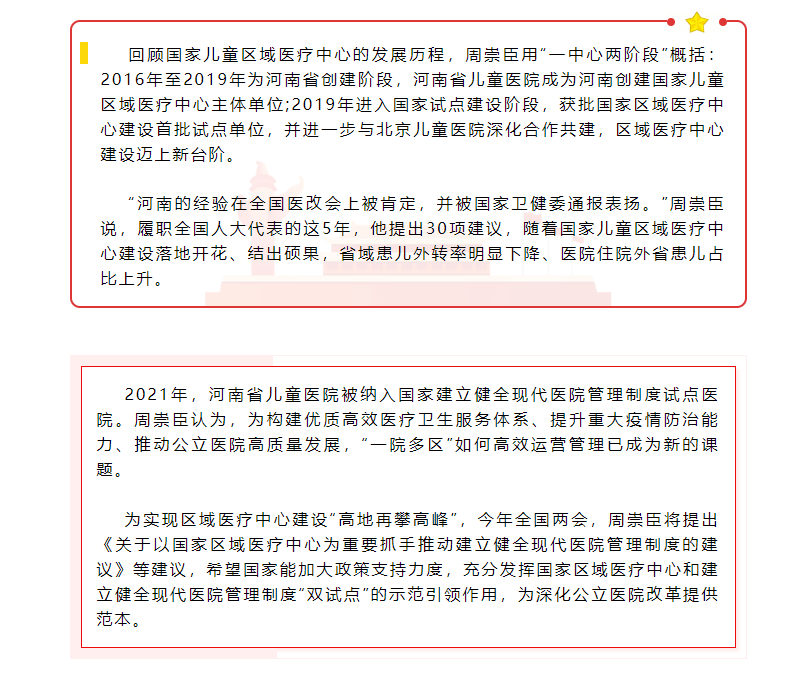 回顾国家儿童区域医疗中心的发展历程，周崇臣用“一中心两阶段”概括：2016年至2019年为河南省创建阶段，河南省儿童医院成为河南创建国家儿童区域医疗中心主体单位;2019年进入国家试点建设阶段，获批国家区域医疗中心建设首批试点单位，并进一步与北京儿童医院深化合作共建，区域医疗中心建设迈上新台阶。

“河南的经验在全国医改会上被肯定，并被国家卫健委通报表扬。”周崇臣说，履职全国人大代表的这5年，他提出30项建议，随着国家儿童区域医疗中心建设落地开花、结出硕果，省域患儿外转率明显下降、医院住院外省患儿占比上升。

2021年，河南省儿童医院被纳入国家建立健全现代医院管理制度试点医院。周崇臣认为，为构建优质高效医疗卫生服务体系、提升重大疫情防治能力、推动公立医院高质量发展，“一院多区”如何高效运营管理已成为新的课题。

为实现区域医疗中心建设“高地再攀高峰”，今年全国两会，周崇臣将提出《关于以国家区域医疗中心为重要抓手推动建立健全现代医院管理制度的建议》等建议，希望国家能加大政策支持力度，充分发挥国家区域医疗中心和建立健全现代医院管理制度“双试点”的示范引领作用，为深化公立医院改革提供范本。